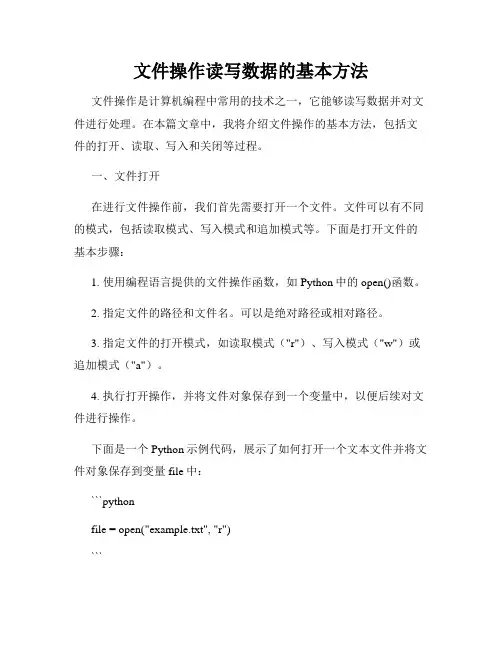 文件操作读写数据的基本方法

文件操作是计算机编程中常用的技术之一，它能够读写数据并对文件进行处理。在本篇文章中，我将介绍文件操作的基本方法，包括文件的打开、读取、写入和关闭等过程。

一、文件打开

在进行文件操作前，我们首先需要打开一个文件。文件可以有不同的模式，包括读取模式、写入模式和追加模式等。下面是打开文件的基本步骤：

1. 使用编程语言提供的文件操作函数，如 Python 中的 open()函数。

2. 指定文件的路径和文件名。可以是绝对路径或相对路径。

3. 指定文件的打开模式，如读取模式（"r"）、写入模式（"w"）或追加模式（"a"）。

4. 执行打开操作，并将文件对象保存到一个变量中，以便后续对文件进行操作。

下面是一个 Python 示例代码，展示了如何打开一个文本文件并将文件对象保存到变量 file 中：

```python

file = open("example.txt", "r")

```